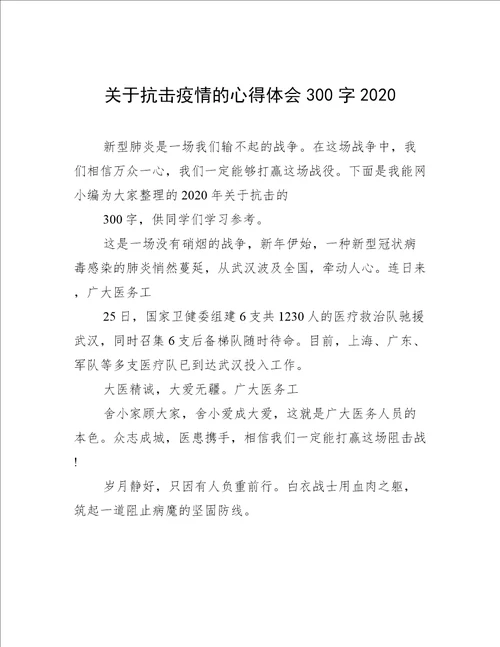 关于抗击疫情的心得体会300字2020

新型肺炎是一场我们输不起的战争。在这场战争中，我们相信万众一心，我们一定能够打赢这场战役。下面是我能网小编为大家整理的2020年关于抗击的

300字，供同学们学习参考。

这是一场没有硝烟的战争，新年伊始，一种新型冠状病毒感染的肺炎悄然蔓延，从武汉波及全国，牵动人心。连日来，广大医务工

25日，国家卫健委组建6支共1230人的医疗救治队驰援武汉，同时召集6支后备梯队随时待命。目前，上海、广东、军队等多支医疗队已到达武汉投入工作。

大医精诚，大爱无疆。广大医务工

舍小家顾大家，舍小爱成大爱，这就是广大医务人员的本色。众志成城，医患携手，相信我们一定能打赢这场阻击战!

岁月静好，只因有人负重前行。白衣战士用血肉之躯，筑起一道阻止病魔的坚固防线。